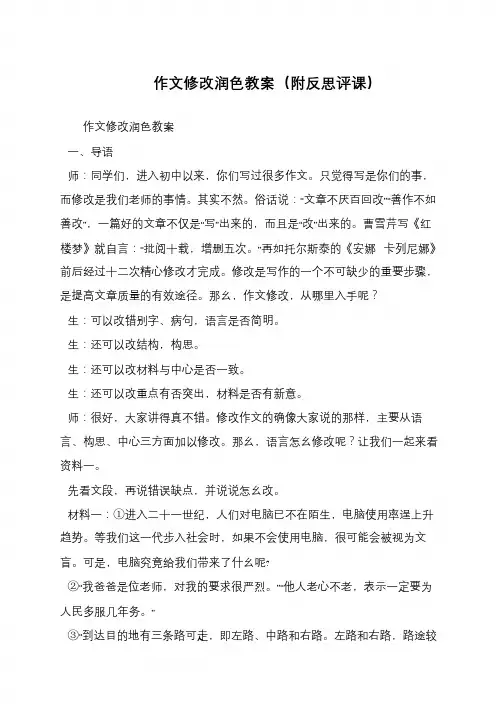 作文修改润色教案（附反思评课）

作文修改润色教案

一、导语

师：同学们，进入初中以来，你们写过很多作文。只觉得写是你们的事，而修改是我们老师的事情。其实不然。俗话说：“文章不厌百回改”“善作不如善改”，一篇好的文章不仅是“写”出来的，而且是“改”出来的。曹雪芹写《红楼梦》就自言：“批阅十载，增删五次。”再如托尔斯泰的《安娜 卡列尼娜》前后经过十二次精心修改才完成。修改是写作的一个不可缺少的重要步骤，是提高文章质量的有效途径。那么，作文修改，从哪里入手呢？

生：可以改错别字、病句，语言是否简明。

生：还可以改结构，构思。

生：还可以改材料与中心是否一致。

生：还可以改重点有否突出，材料是否有新意。

师：很好，大家讲得真不错。修改作文的确像大家说的那样，主要从语言、构思、中心三方面加以修改。那么，语言怎么修改呢？让我们一起来看资料一。

先看文段，再说错误缺点，并说说怎么改。

材料一：①进入二十一世纪，人们对电脑已不在陌生，电脑使用率逞上升趋势。等我们这一代步入社会时，如果不会使用电脑，很可能会被视为文盲。可是，电脑究竟给我们带来了什么呢?

②“我爸爸是位老师，对我的要求很严烈。”“他人老心不老，表示一定要为人民多服几年务。”

③“到达目的地有三条路可走，即左路、中路和右路。左路和右路，路途较